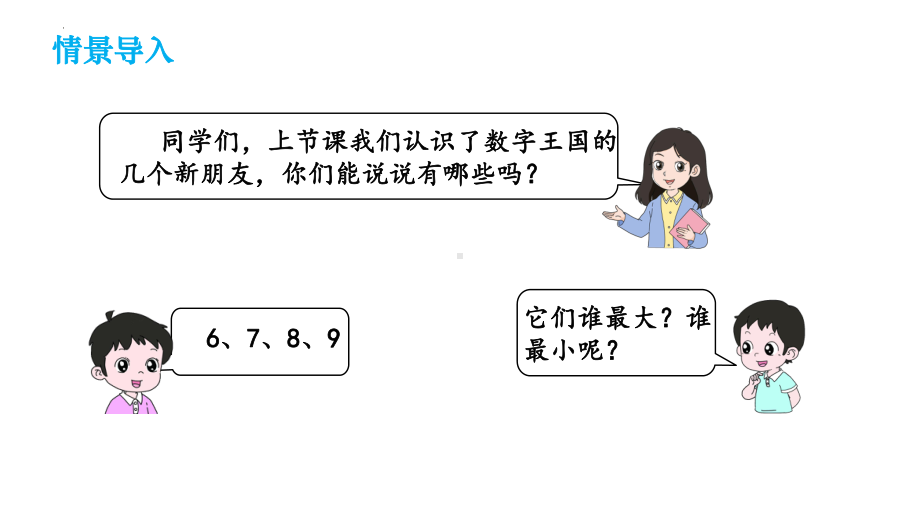 情景导入

同学们，上节课我们认识了数字王国的几个新朋友，你们能说说有哪些吗？

6、7、8、9

它们谁最大？谁最小呢？